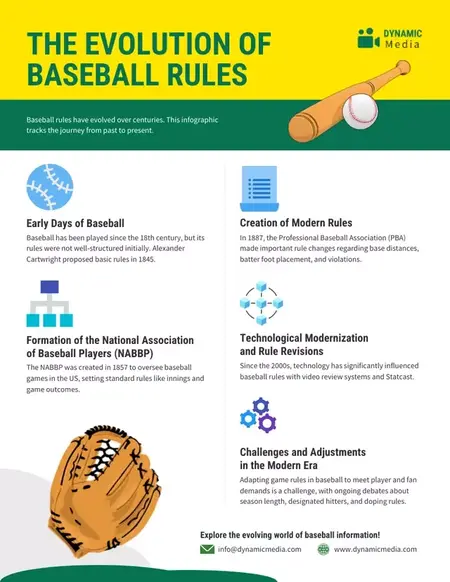 THE EVOLUTION OF BASEBALL RULES

DYNAMIC Media

Baseball rules have evolved over centuries. This infographic tracks the journey from past to present.

Early Days of Baseball

Baseball has been played since the 18th century, but its rules were not well-structured initially. Alexander Cartwright proposed basic rules in 1845.

Formation of the National Association of Baseball Players (NABBP)

The NABBP was created in 1857 to oversee baseball games in the US, setting standard rules like innings and game outcomes.

Creation of Modern Rules

In 1887, the Professional Baseball Association (PBA) made important rule changes regarding base distances, batter foot placement, and violations.

Technological Modernization and Rule Revisions

Since the 2000s, technology has significantly influenced baseball rules with video review systems and Statcast.

Challenges and Adjustments in the Modern Era

Adapting game rules in baseball to meet player and fan demands is a challenge, with ongoing debates about season length, designated hitters, and doping rules.

Explore the evolving world of baseball information!

info@dynamicmedia.com

www.dynamicmedia.com